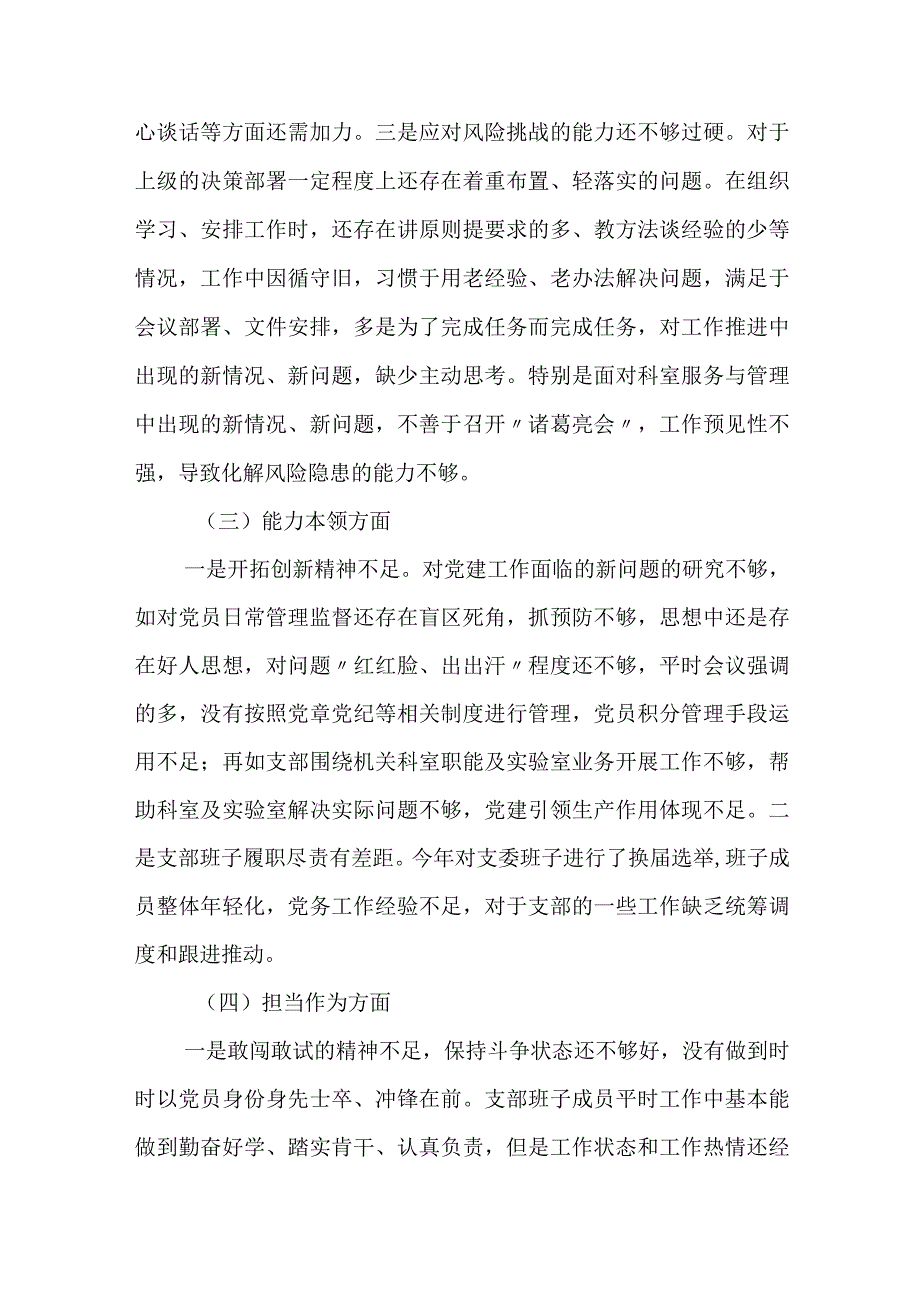 心谈话等方面还需加力。三是应对风险挑战的能力还不够过硬。对于上级的决策部署一定程度上还存在着重布置、轻落实的问题。在组织学习、安排工作时，还存在讲原则提要求的多、教方法谈经验的少等情况，工作中因循守旧，习惯于用老经验、老办法解决问题，满足于会议部署、文件安排，多是为了完成任务而完成任务，对工作推进中出现的新情况、新问题，缺少主动思考。特别是面对科室服务与管理中出现的新情况、新问题，不善于召开〃诸葛亮会〃，工作预见性不强，导致化解风险隐患的能力不够。

（三）能力本领方面

一是开拓创新精神不足。对党建工作面临的新问题的研究不够，如对党员日常管理监督还存在盲区死角，抓预防不够，思想中还是存在好人思想，对问题〃红红脸、出出汗〃程度还不够，平时会议强调的多，没有按照党章党纪等相关制度进行管理，党员积分管理手段运用不足；再如支部围绕机关科室职能及实验室业务开展工作不够，帮助科室及实验室解决实际问题不够，党建引领生产作用体现不足。二是支部班子履职尽责有差距。今年对支委班子进行了换届选举，班子成员整体年轻化，党务工作经验不足，对于支部的一些工作缺乏统筹调度和跟进推动。

（四）担当作为方面

一是敢闯敢试的精神不足，保持斗争状态还不够好，没有做到时时以党员身份身先士卒、冲锋在前。支部班子成员平时工作中基本能做到勤奋好学、踏实肯干、认真负责，但是工作状态和工作热情还经